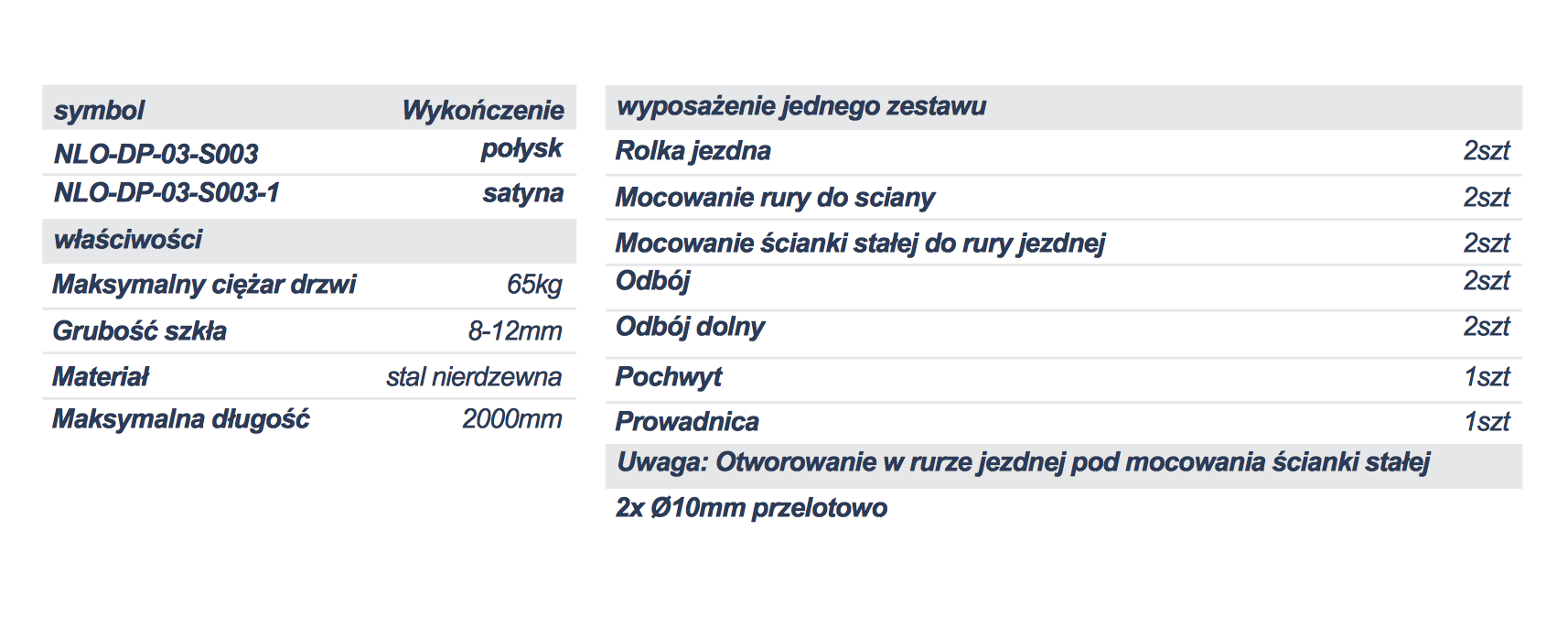 | symbol | Wykończenie |
|---|---|
| NLO-DP-03-S003 | połysk |
| NLO-DP-03-S003-1 | satyna |
| właściwości | |
| Maksymalny ciężar drzwi | 65kg |
| Grubość szkła | 8-12mm |
| Materiał | stal nierdzewna |
| Maksymalna długość | 2000mm |

| wyposażenie jednego zestawu | |
|---|---|
| Rolka jezdna | 2szt |
| Mocowanie rury do sciany | 2szt |
| Mocowanie ścianki stałej do rury jezdnej | 2szt |
| Odbój | 2szt |
| Odbój dolny | 2szt |
| Pochwyt | 1szt |
| Prowadnica | 1szt |
| Uwaga: Otworowanie w rurze jezdnej pod mocowania ścianki stałej | |
| 2x Ø10mm przelotowo | |